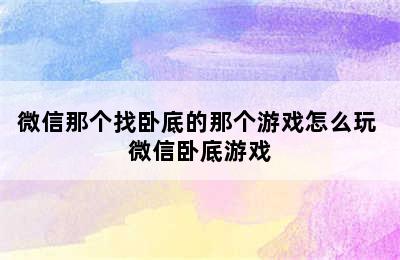 微信那个找卧底的那个游戏怎么玩
微信卧底游戏